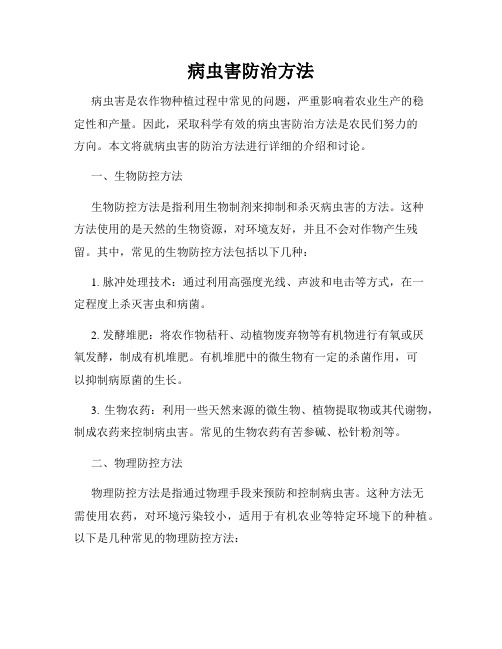 病虫害防治方法

病虫害是农作物种植过程中常见的问题，严重影响着农业生产的稳定性和产量。因此，采取科学有效的病虫害防治方法是农民们努力的方向。本文将就病虫害的防治方法进行详细的介绍和讨论。

一、生物防控方法

生物防控方法是指利用生物制剂来抑制和杀灭病虫害的方法。这种方法使用的是天然的生物资源，对环境友好，并且不会对作物产生残留。其中，常见的生物防控方法包括以下几种：

1. 脉冲处理技术：通过利用高强度光线、声波和电击等方式，在一定程度上杀灭害虫和病菌。

2. 发酵堆肥：将农作物秸秆、动植物废弃物等有机物进行有氧或厌氧发酵，制成有机堆肥。有机堆肥中的微生物有一定的杀菌作用，可以抑制病原菌的生长。

3. 生物农药：利用一些天然来源的微生物、植物提取物或其代谢物，制成农药来控制病虫害。常见的生物农药有苦参碱、松针粉剂等。

二、物理防控方法

物理防控方法是指通过物理手段来预防和控制病虫害。这种方法无需使用农药，对环境污染较小，适用于有机农业等特定环境下的种植。以下是几种常见的物理防控方法：